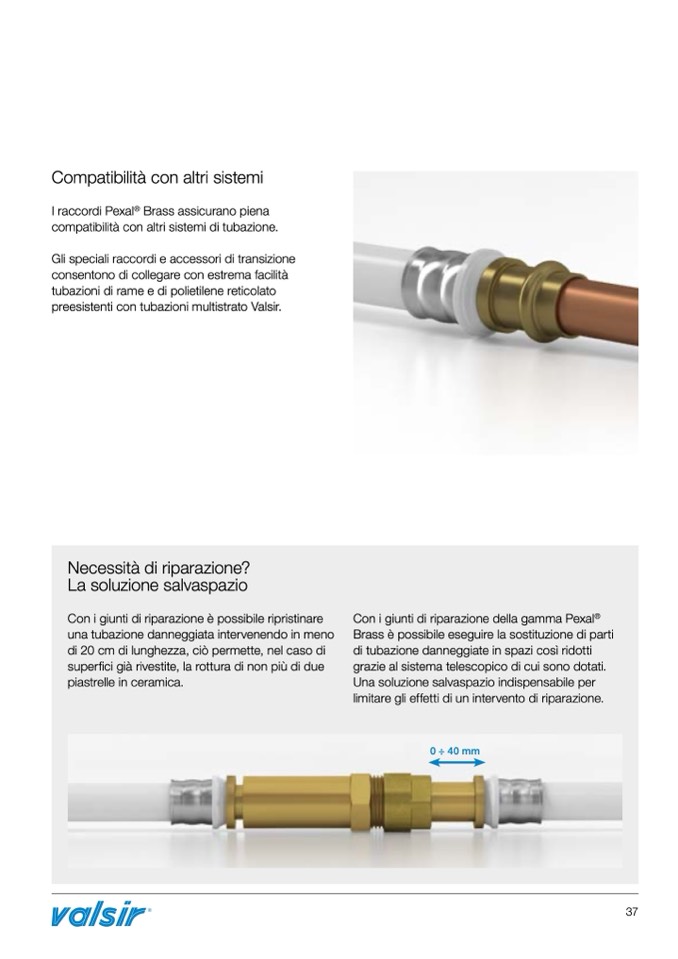 Compatibilità con altri sistemi

I raccordi Pexal® Brass assicurano piena compatibilità con altri sistemi di tubazione.

Gli speciali raccordi e accessori di transizione consentono di collegare con estrema facilità tubazioni di rame e di polietilene reticolato preesistenti con tubazioni multistrato Valsir.

Necessità di riparazione?
La soluzione salvaspazio

Con i giunti di riparazione è possibile ripristinare una tubazione danneggiata intervenendo in meno di 20 cm di lunghezza, ciò permette, nel caso di superfici già rivestite, la rottura di non più di due piastrelle in ceramica.

Con i giunti di riparazione della gamma Pexal® Brass è possibile eseguire la sostituzione di parti di tubazione danneggiate in spazi così ridotti grazie al sistema telescopico di cui sono dotati. Una soluzione salvaspazio indispensabile per limitare gli effetti di un intervento di riparazione.

0 ÷ 40 mm

valsir®

37